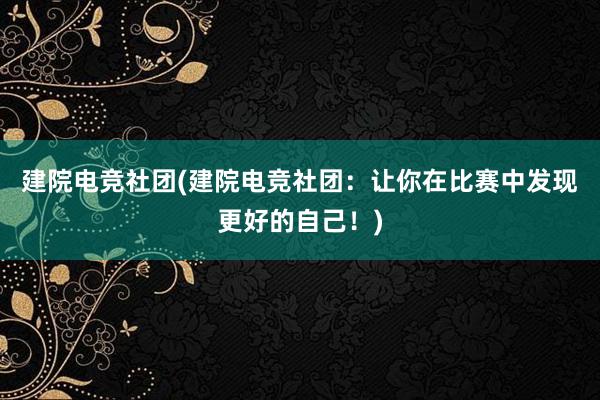 建院电竞社团(建院电竞社团：让你在比赛中发现更好的自己！)